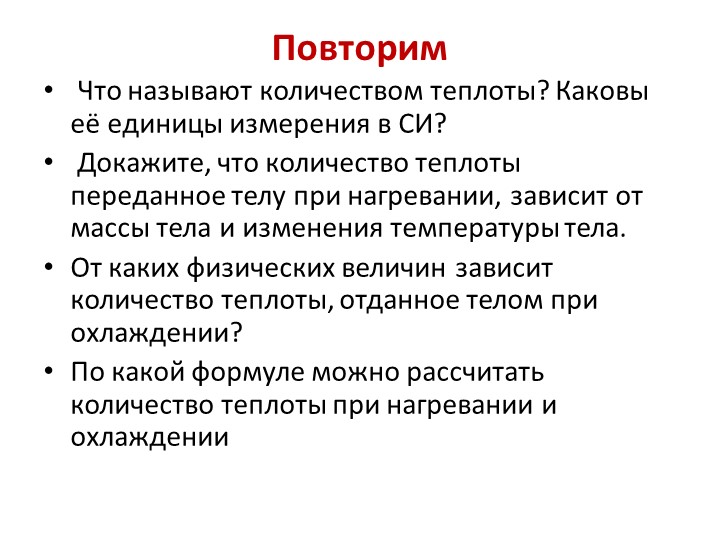 Повторим

• Что называют количеством теплоты? Каковы её единицы измерения в СИ?

• Докажите, что количество теплоты переданное телу при нагревании, зависит от массы тела и изменения температуры тела.

• От каких физических величин зависит количество теплоты, отданное телом при охлаждении?

• По какой формуле можно рассчитать количество теплоты при нагревании и охлаждении